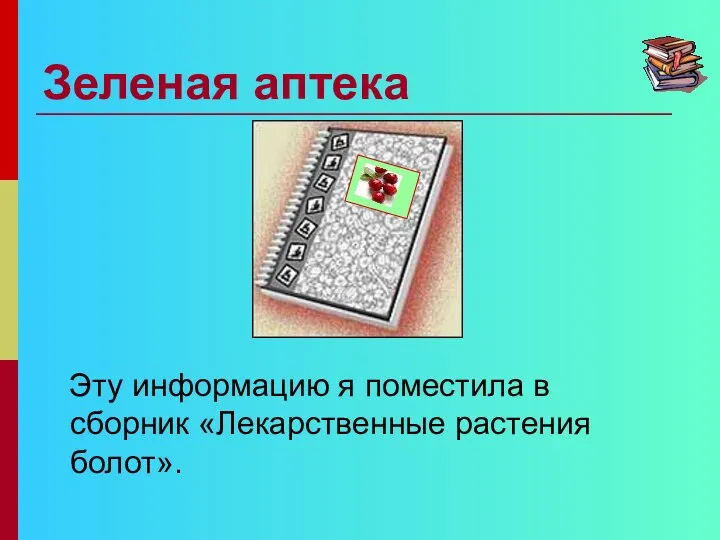 Зеленая аптека

Эту информацию я поместила в сборник «Лекарственные растения болот».